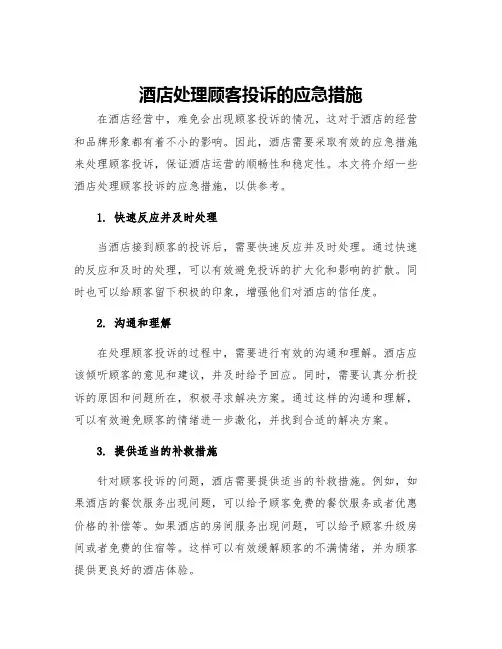 酒店处理顾客投诉的应急措施

在酒店经营中，难免会出现顾客投诉的情况，这对于酒店的经营和品牌形象都有着不小的影响。因此，酒店需要采取有效的应急措施来处理顾客投诉，保证酒店运营的顺畅性和稳定性。本文将介绍一些酒店处理顾客投诉的应急措施，以供参考。

1. 快速反应并及时处理

当酒店接到顾客的投诉后，需要快速反应并及时处理。通过快速的反应和及时的处理，可以有效避免投诉的扩大化和影响的扩散。同时也可以给顾客留下积极的印象，增强他们对酒店的信任度。

2. 沟通和理解

在处理顾客投诉的过程中，需要进行有效的沟通和理解。酒店应该倾听顾客的意见和建议，并及时给予回应。同时，需要认真分析投诉的原因和问题所在，积极寻求解决方案。通过这样的沟通和理解，可以有效避免顾客的情绪进一步激化，并找到合适的解决方案。

3. 提供适当的补救措施

针对顾客投诉的问题，酒店需要提供适当的补救措施。例如，如果酒店的餐饮服务出现问题，可以给予顾客免费的餐饮服务或者优惠价格的补偿等。如果酒店的房间服务出现问题，可以给予顾客升级房间或者免费的住宿等。这样可以有效缓解顾客的不满情绪，并为顾客提供更良好的酒店体验。